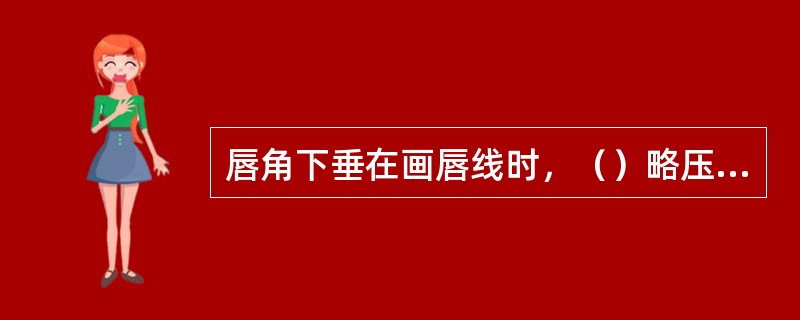 唇角下垂在画唇线时，（）略压...